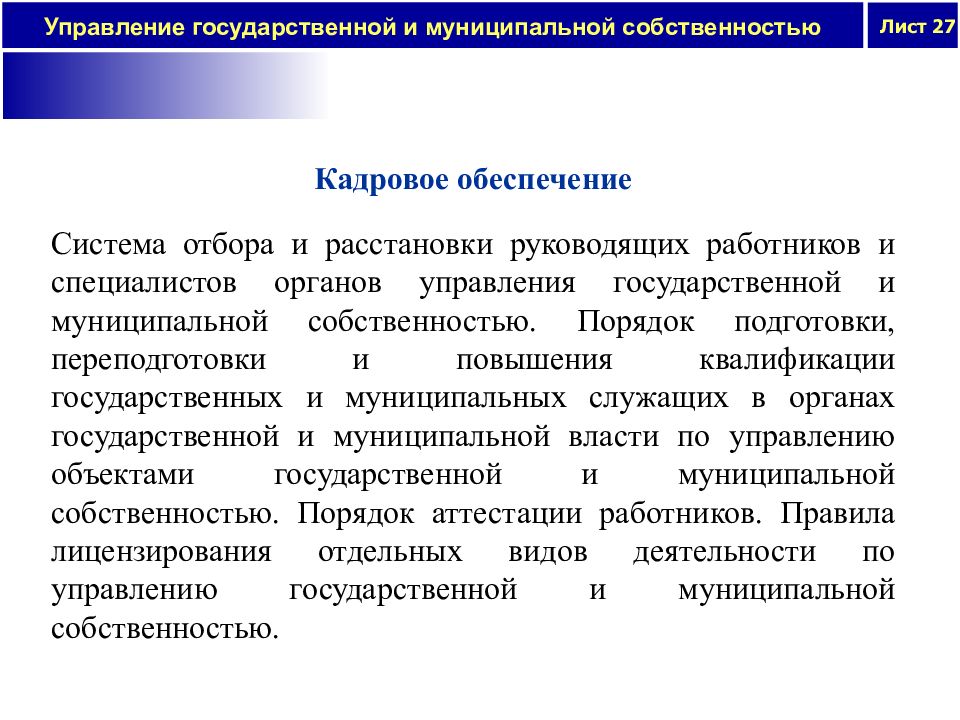 Управление государственной и муниципальной собственностью

Лист 27

Кадровое обеспечение

Система отбора и расстановки руководящих работников и специалистов органов управления государственной и муниципальной собственностью. Порядок подготовки, переподготовки и повышения квалификации государственных и муниципальных служащих в органах государственной и муниципальной власти по управлению объектами государственной и муниципальной собственностью. Порядок аттестации работников. Правила лицензирования отдельных видов деятельности по управлению государственной и муниципальной собственностью.